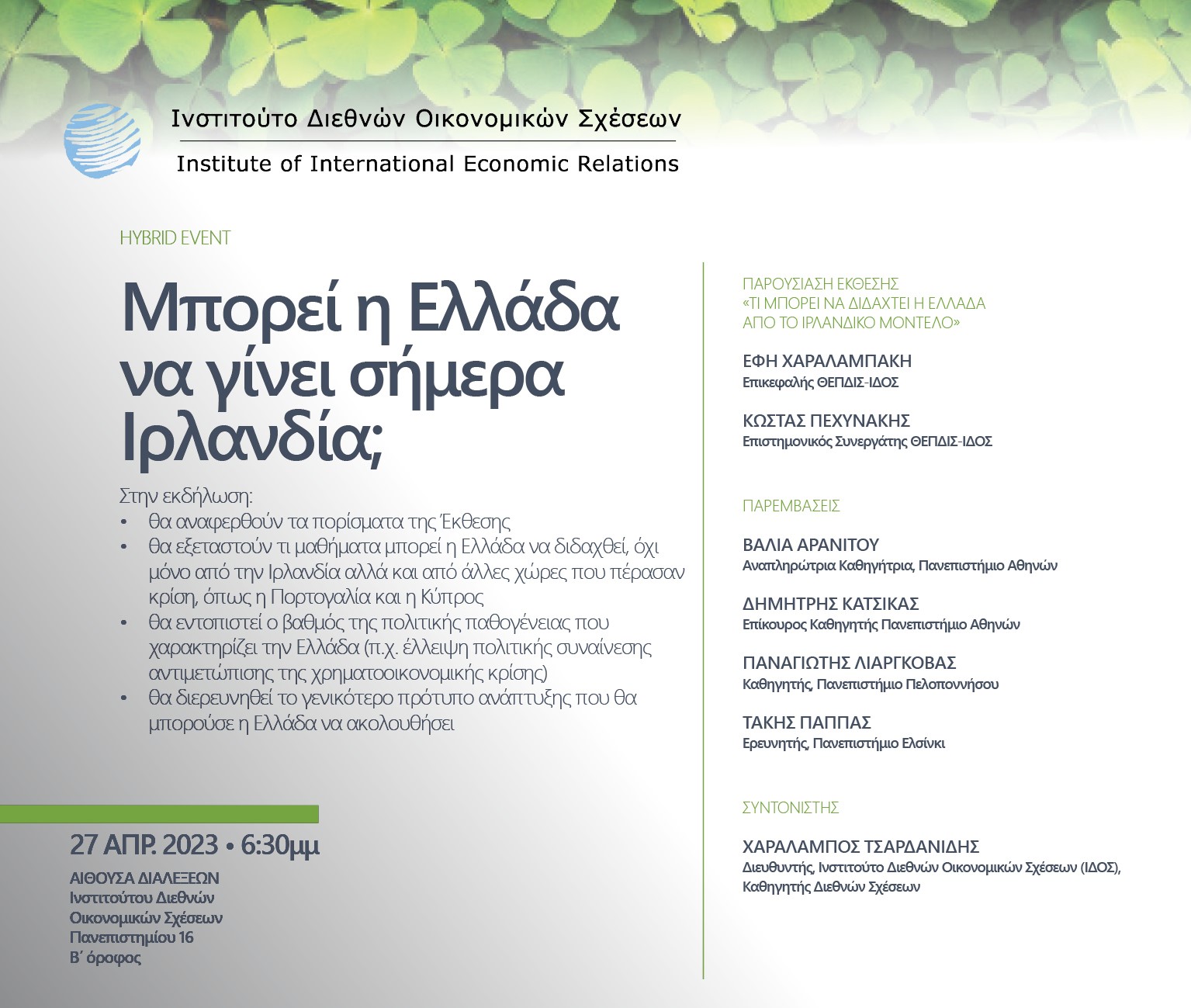 Ινστιτούτο Διεθνών Οικονομικών Σχέσεων

Institute of International Economic Relations

HYBRID EVENT

Μπορεί η Ελλάδα να γίνει σήμερα Ιρλανδία;

Στην εκδήλωση:
• θα αναφερθούν τα πορίσματα της Έκθεσης
• θα εξεταστούν τι μαθήματα μπορεί η Ελλάδα να διδαχθεί, όχι μόνο από την Ιρλανδία αλλά και από άλλες χώρες που πέρασαν κρίση, όπως η Πορτογαλία και η Κύπρος
• θα εντοπιστεί ο βαθμός της πολιτικής παθογένειας που χαρακτηρίζει την Ελλάδα (π.χ. έλλειψη πολιτικής συναίνεσης αντιμετώπισης της χρηματοοικονομικής κρίσης)
• θα διερευνηθεί το γενικότερο πρότυπο ανάπτυξης που θα μπορούσε η Ελλάδα να ακολουθήσει

27 ΑΠΡ. 2023 • 6:30μμ

ΑΙΘΟΥΣΑ ΔΙΑΛΕΞΕΩΝ
Ινστιτούτου Διεθνών Οικονομικών Σχέσεων
Πανεπιστημίου 16
Β΄ όροφος

ΠΑΡΟΥΣΙΑΣΗ ΕΚΘΕΣΗΣ
«ΤΙ ΜΠΟΡΕΙ ΝΑ ΔΙΔΑΧΤΕΙ Η ΕΛΛΑΔΑ ΑΠΟ ΤΟ ΙΡΛΑΝΔΙΚΟ ΜΟΝΤΕΛΟ»

ΕΦΗ ΧΑΡΑΛΑΜΠΑΚΗ
Επικεφαλής ΘΕΠΔΙΣ-ΙΔΟΣ

ΚΩΣΤΑΣ ΠΕΧΥΝΑΚΗΣ
Επιστημονικός Συνεργάτης ΘΕΠΔΙΣ-ΙΔΟΣ

ΠΑΡΕΜΒΑΣΕΙΣ

ΒΑΛΙΑ ΑΡΑΝΙΤΟΥ
Αναπληρώτρια Καθηγήτρια, Πανεπιστήμιο Αθηνών

ΔΗΜΗΤΡΗΣ ΚΑΤΣΙΚΑΣ
Επίκουρος Καθηγητής Πανεπιστήμιο Αθηνών

ΠΑΝΑΓΙΩΤΗΣ ΛΙΑΡΓΚΟΒΑΣ
Καθηγητής, Πανεπιστήμιο Πελοποννήσου

ΤΑΚΗΣ ΠΑΠΠΑΣ
Ερευνητής, Πανεπιστήμιο Ελσίνκι

ΣΥΝΤΟΝΙΣΤΗΣ

ΧΑΡΑΛΑΜΠΟΣ ΤΣΑΡΔΑΝΙΔΗΣ
Διευθυντής, Ινστιτούτο Διεθνών Οικονομικών Σχέσεων (ΙΔΟΣ), Καθηγητής Διεθνών Σχέσεων